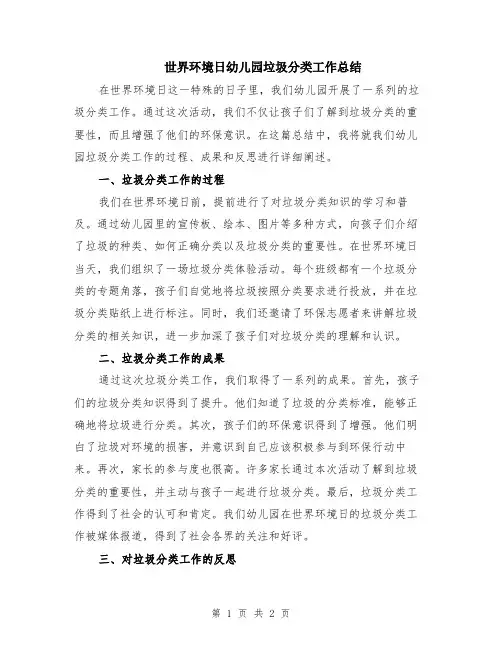 世界环境日幼儿园垃圾分类工作总结

在世界环境日这一特殊的日子里，我们幼儿园开展了一系列的垃圾分类工作。通过这次活动，我们不仅让孩子们了解到垃圾分类的重要性，而且增强了他们的环保意识。在这篇总结中，我将就我们幼儿园垃圾分类工作的过程、成果和反思进行详细阐述。

一、垃圾分类工作的过程

我们在世界环境日前，提前进行了对垃圾分类知识的学习和普及。通过幼儿园里的宣传板、绘本、图片等多种方式，向孩子们介绍了垃圾的种类、如何正确分类以及垃圾分类的重要性。在世界环境日当天，我们组织了一场垃圾分类体验活动。每个班级都有一个垃圾分类的专题角落，孩子们自觉地将垃圾按照分类要求进行投放，并在垃圾分类贴纸上进行标注。同时，我们还邀请了环保志愿者来讲解垃圾分类的相关知识，进一步加深了孩子们对垃圾分类的理解和认识。

二、垃圾分类工作的成果

通过这次垃圾分类工作，我们取得了一系列的成果。首先，孩子们的垃圾分类知识得到了提升。他们知道了垃圾的分类标准，能够正确地将垃圾进行分类。其次，孩子们的环保意识得到了增强。他们明白了垃圾对环境的损害，并意识到自己应该积极参与到环保行动中来。再次，家长的参与度也很高。许多家长通过本次活动了解到垃圾分类的重要性，并主动与孩子一起进行垃圾分类。最后，垃圾分类工作得到了社会的认可和肯定。我们幼儿园在世界环境日的垃圾分类工作被媒体报道，得到了社会各界的关注和好评。

三、对垃圾分类工作的反思

第 1 页 共 2 页